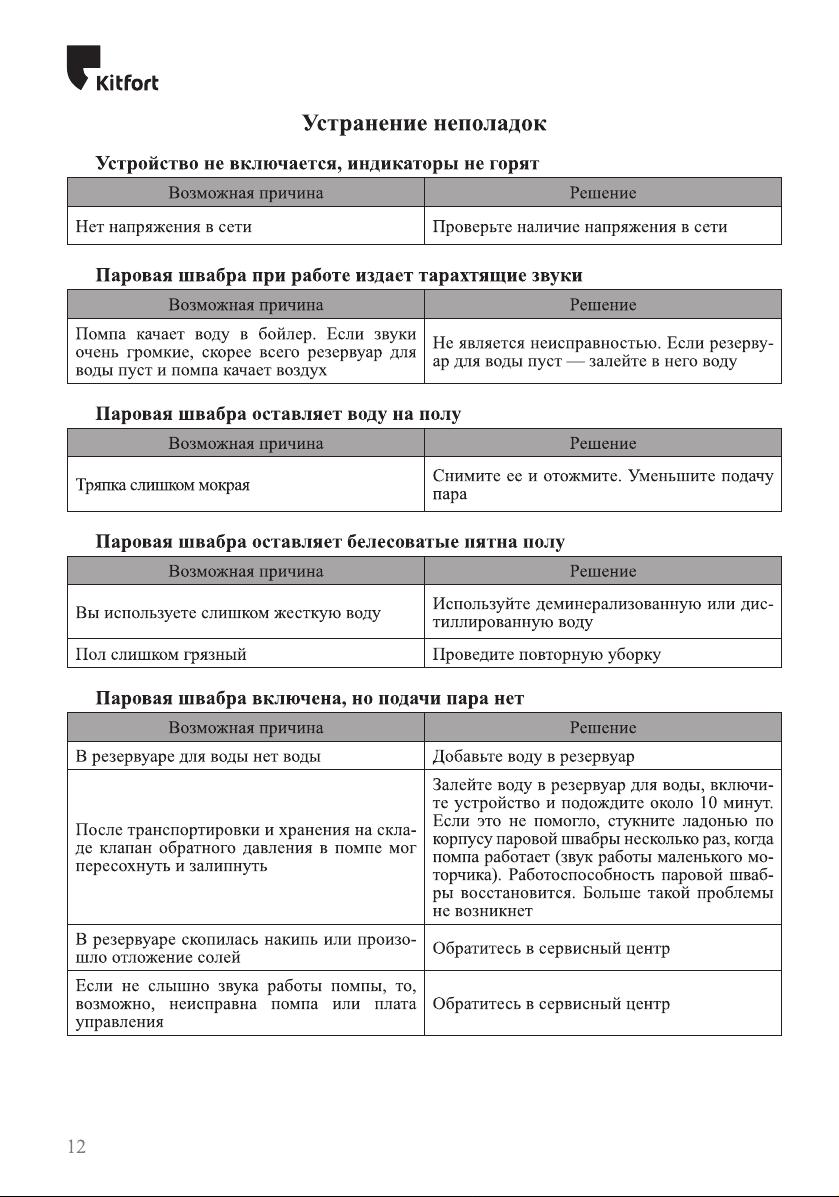 Kitfort

Устранение неполадок

Устройство не включается, индикаторы не горят

| Возможная причина | Решение |
|---|---|
| Нет напряжения в сети | Проверьте наличие напряжения в сети |

Паровая швабра при работе издает тарахтящие звуки

| Возможная причина | Решение |
|---|---|
| Помпа качает воду в бойлер. Если звуки очень громкие, скорее всего резервуар для воды пуст и помпа качает воздух | Не является неисправностью. Если резервуар для воды пуст — залейте в него воду |

Паровая швабра оставляет воду на полу

| Возможная причина | Решение |
|---|---|
| Тряпка слишком мокрая | Снимите ее и отожмите. Уменьшите подачу пара |

Паровая швабра оставляет белесоватые пятна полу

| Возможная причина | Решение |
|---|---|
| Вы используете слишком жесткую воду | Используйте деминерализованную или дистиллированную воду |
| Пол слишком грязный | Проведите повторную уборку |

Паровая швабра включена, но подачи пара нет

| Возможная причина | Решение |
|---|---|
| В резервуаре для воды нет воды | Добавьте воду в резервуар |
| После транспортировки и хранения на складе клапан обратного давления в помпе мог пересохнуть и залипнуть | Залейте воду в резервуар для воды, включите устройство и подождите около 10 минут. Если это не помогло, стукните ладонью по корпусу паровой швабры несколько раз, когда помпа работает (звук работы маленького моторчика). Работоспособность паровой швабры восстановится. Больше такой проблемы не возникнет |
| В резервуаре скопилась накипь или произошло отложение солей | Обратитесь в сервисный центр |
| Если не слышно звука работы помпы, то, возможно, неисправна помпа или плата управления | Обратитесь в сервисный центр |

12